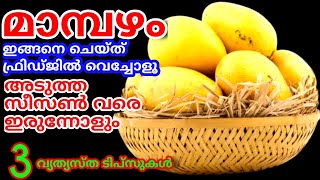 മാമ്പഴം
ഇങ്ങനെ ചെയ്ത്
ഫ്രിഡ്ജിൽ വെച്ചോളൂ
അടുത്ത
സീസൺ വരെ
ഇരുന്നോളും
3 വ്യത്യസ്ത ടിപ്സുകൾ